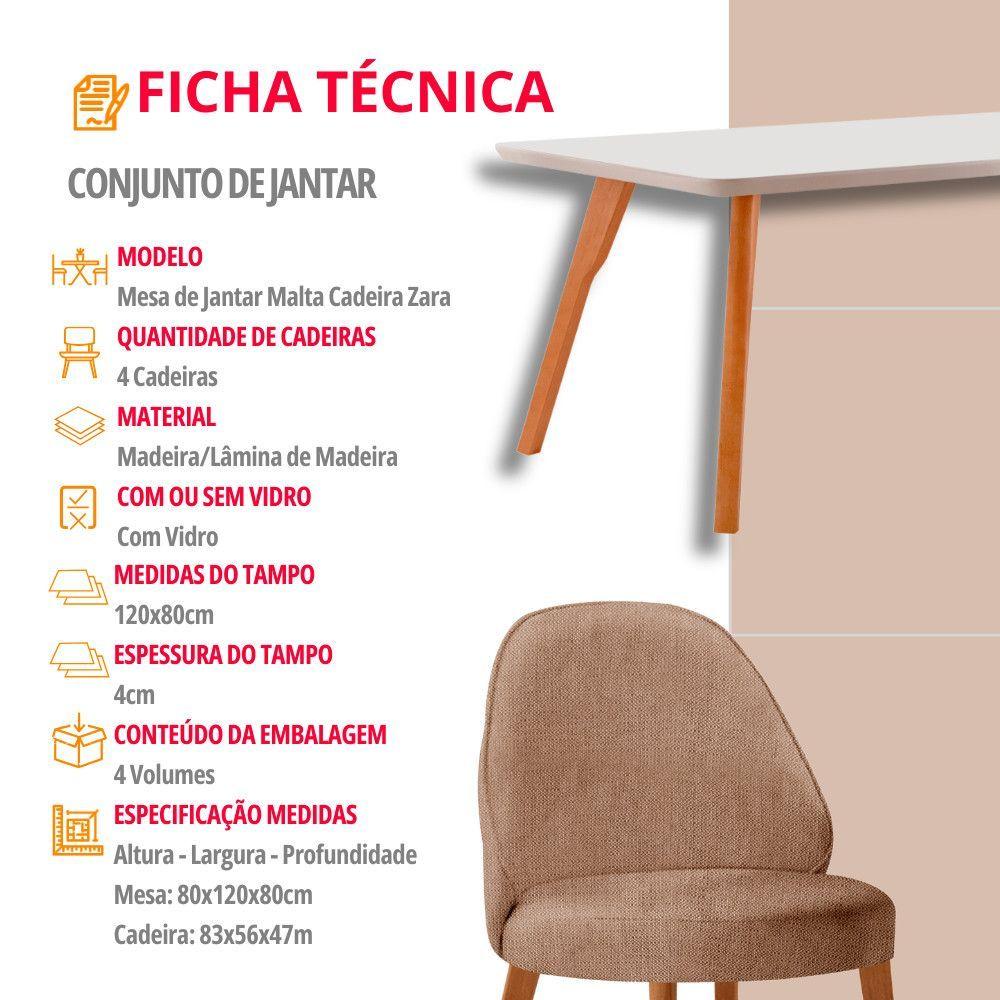 FICHA TÉCNICA

CONJUNTO DE JANTAR

MODELO
Mesa de Jantar Malta Cadeira Zara

QUANTIDADE DE CADEIRAS
4 Cadeiras

MATERIAL
Madeira/Lâmina de Madeira

COM OU SEM VIDRO
Com Vidro

MEDIDAS DO TAMPO
120x80cm

ESPESSURA DO TAMPO
4cm

CONTEÚDO DA EMBALAGEM
4 Volumes

ESPECIFICAÇÃO MEDIDAS
Altura - Largura - Profundidade
Mesa: 80x120x80cm
Cadeira: 83x56x47m